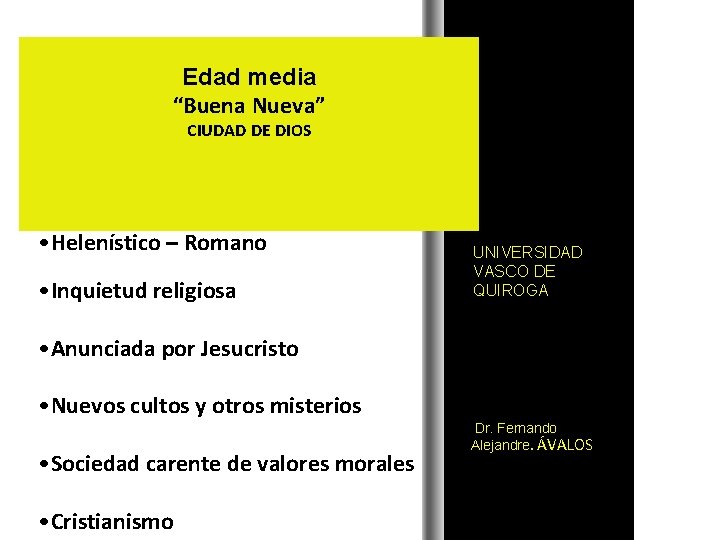 Edad media
"Buena Nueva"
CIUDAD DE DIOS

• Helenístico – Romano

• Inquietud religiosa

• Anunciada por Jesucristo

• Nuevos cultos y otros misterios

• Sociedad carente de valores morales

• Cristianismo

UNIVERSIDAD
VASCO DE
QUIROGA

Dr. Fernando
Alejandre. ÁVALOS